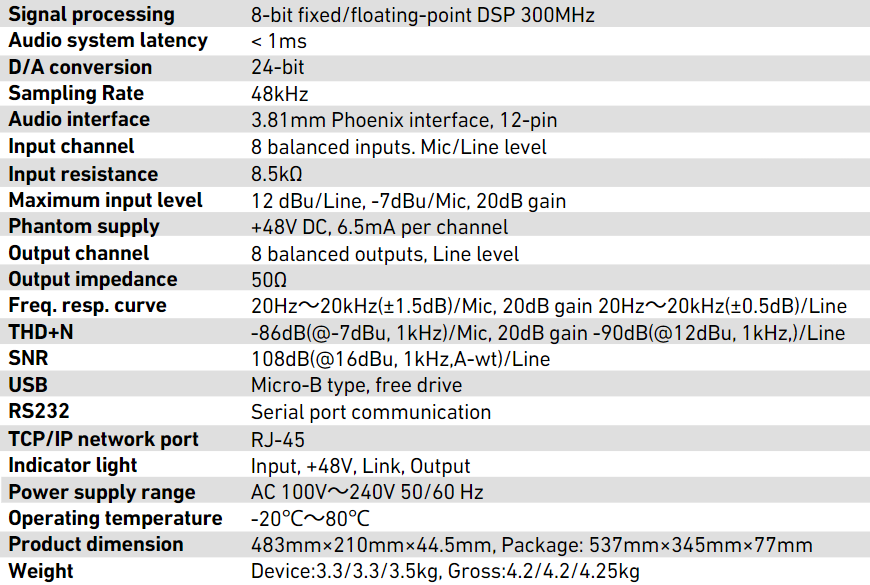 | Signal processing | 8-bit fixed/floating-point DSP 300MHz |
|---|---|
| Audio system latency | < 1ms |
| D/A conversion | 24-bit |
| Sampling Rate | 48kHz |
| Audio interface | 3.81mm Phoenix interface, 12-pin |
| Input channel | 8 balanced inputs. Mic/Line level |
| Input resistance | 8.5kΩ |
| Maximum input level | 12 dBu/Line, -7dBu/Mic, 20dB gain |
| Phantom supply | +48V DC, 6.5mA per channel |
| Output channel | 8 balanced outputs, Line level |
| Output impedance | 50Ω |
| Freq. resp. curve | 20Hz～20kHz(±1.5dB)/Mic, 20dB gain 20Hz～20kHz(±0.5dB)/Line |
| THD+N | -86dB(@-7dBu, 1kHz)/Mic, 20dB gain -90dB(@12dBu, 1kHz,)/Line |
| SNR | 108dB(@16dBu, 1kHz,A-wt)/Line |
| USB | Micro-B type, free drive |
| RS232 | Serial port communication |
| TCP/IP network port | RJ-45 |
| Indicator light | Input, +48V, Link, Output |
| Power supply range | AC 100V～240V 50/60 Hz |
| Operating temperature | -20℃～80℃ |
| Product dimension | 483mm×210mm×44.5mm, Package: 537mm×345mm×77mm |
| Weight | Device:3.3/3.3/3.5kg, Gross:4.2/4.2/4.25kg |